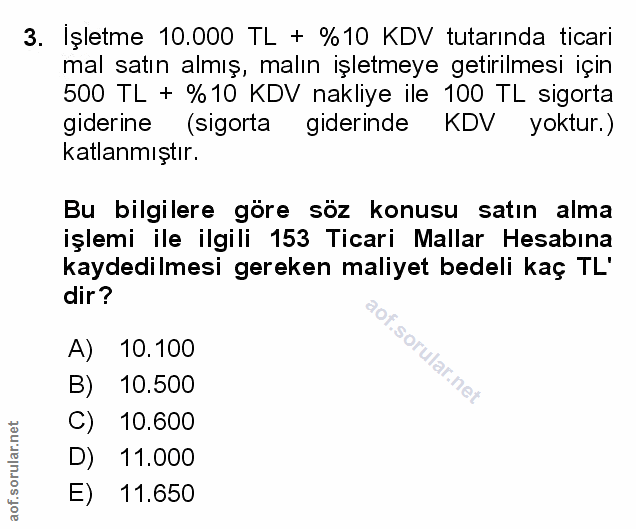 3. İşletme 10.000 TL + %10 KDV tutarında ticari mal satın almış, malın işletmeye getirilmesi için 500 TL + %10 KDV nakliye ile 100 TL sigorta giderine (sigorta giderinde KDV yoktur.) katlanmıştır.

Bu bilgilere göre söz konusu satın alma işlemi ile ilgili 153 Ticari Mallar Hesabına kaydedilmesi gereken maliyet bedeli kaç TL' dir?

aof.sorular.net

A) 10.100
B) 10.500
C) 10.600
D) 11.000
E) 11.650

aof.sorular.net